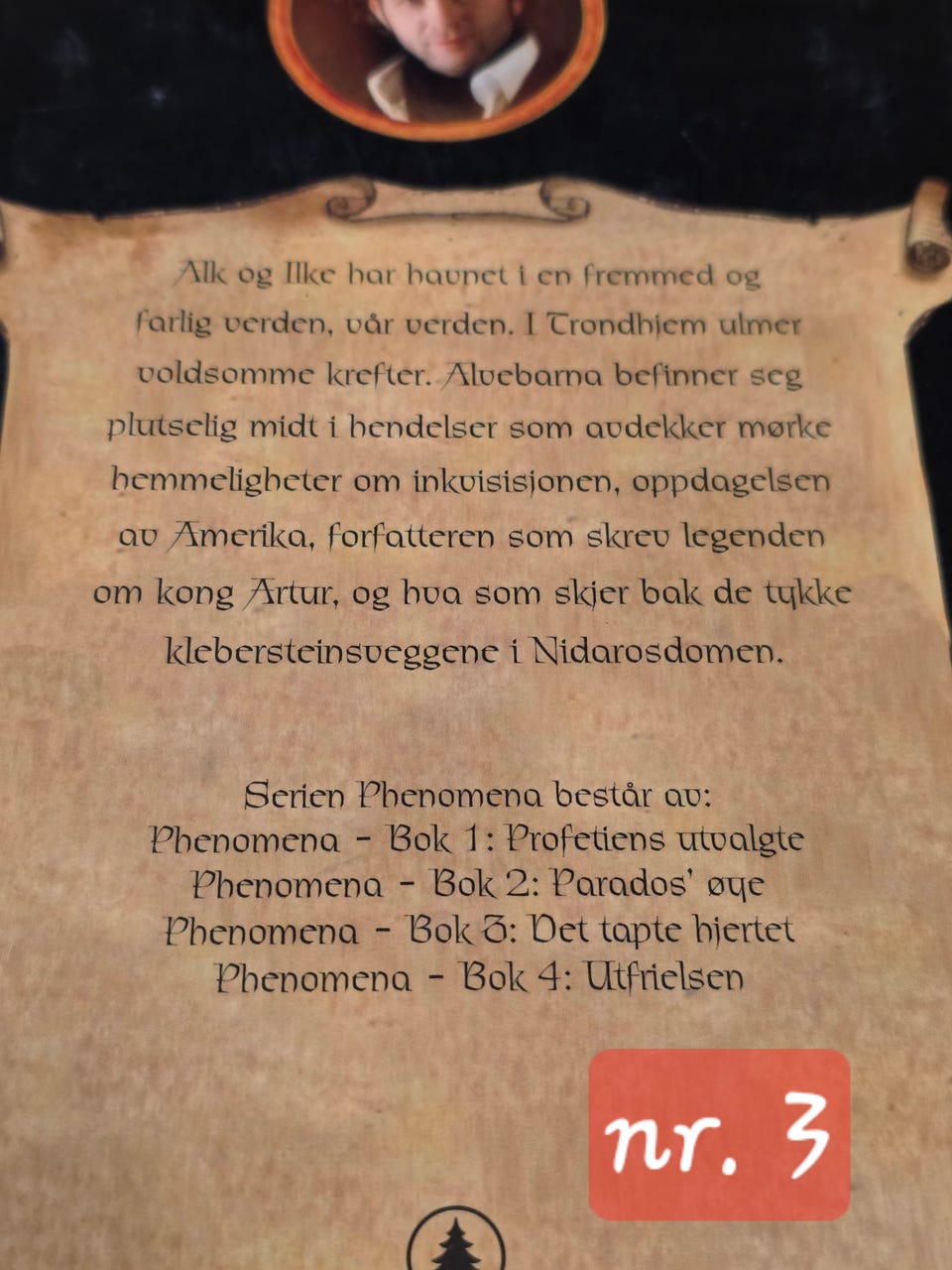 Alk og Ilke har havnet i en fremmed og farlig verden, vår verden. I Trondhjem ulmer voldsomme krefter. Alvebarna befinner seg plutselig midt i hendelser som avdekker mørke hemmeligheter om inkvisisjonen, oppdagelsen av Amerika, forfatteren som skrev legenden om kong Artur, og hva som skjer bak de tykke klebersteinsveggene i Nidarosdomen.

Serien Phenomena består av:
Phenomena - Bok 1: Profetiens utvalgte
Phenomena - Bok 2: Parados' øye
Phenomena - Bok 3: Det tapte hjertet
Phenomena - Bok 4: Utfrielsen

nr. 3